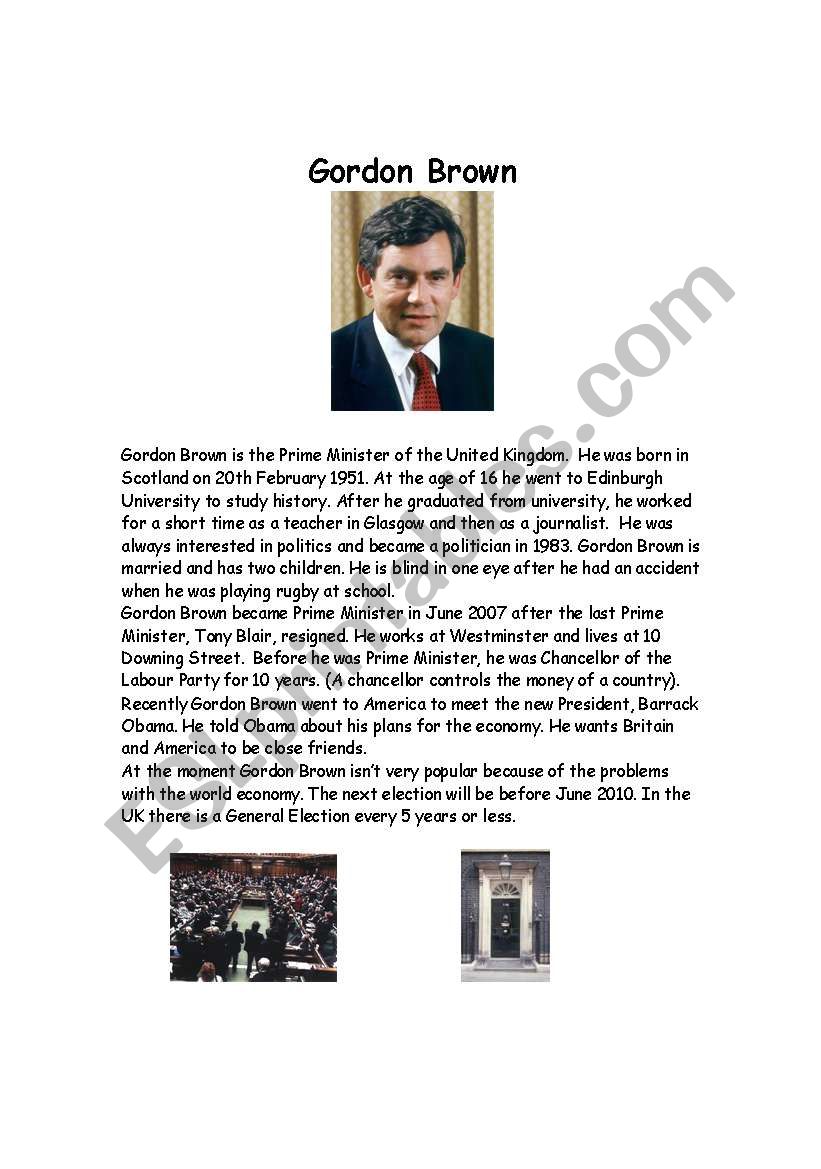 Gordon Brown

Gordon Brown is the Prime Minister of the United Kingdom. He was born in Scotland on 20th February 1951. At the age of 16 he went to Edinburgh University to study history. After he graduated from university, he worked for a short time as a teacher in Glasgow and then as a journalist. He was always interested in politics and became a politician in 1983. Gordon Brown is married and has two children. He is blind in one eye after he had an accident when he was playing rugby at school.
Gordon Brown became Prime Minister in June 2007 after the last Prime Minister, Tony Blair, resigned. He works at Westminster and lives at 10 Downing Street. Before he was Prime Minister, he was Chancellor of the Labour Party for 10 years. (A chancellor controls the money of a country).
Recently Gordon Brown went to America to meet the new President, Barrack Obama. He told Obama about his plans for the economy. He wants Britain and America to be close friends.
At the moment Gordon Brown isn't very popular because of the problems with the world economy. The next election will be before June 2010. In the UK there is a General Election every 5 years or less.

ESLprintables.com